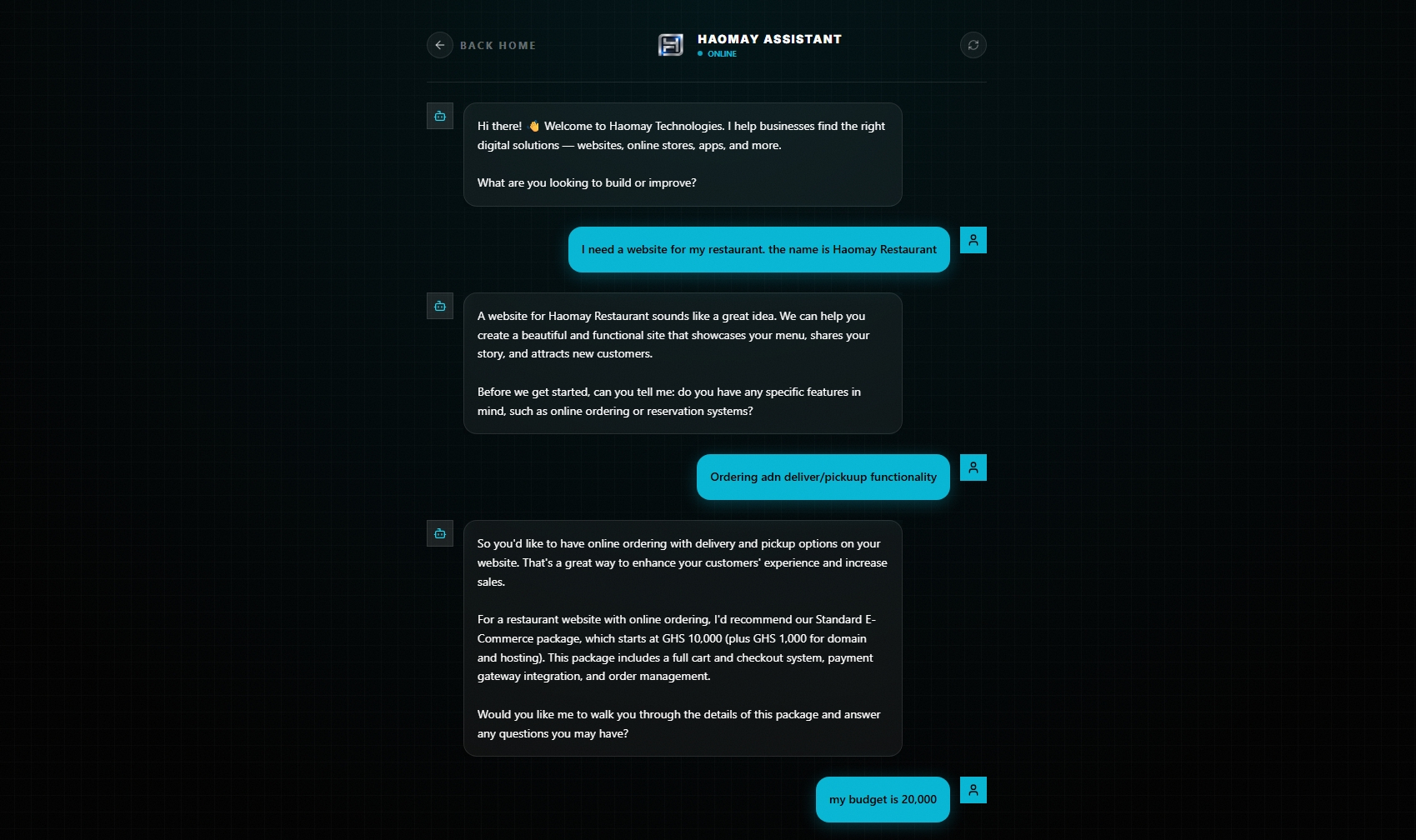 BACK HOME

HAOMAY ASSISTANT
ONLINE

Hi there! 👋 Welcome to Haomay Technologies. I help businesses find the right digital solutions — websites, online stores, apps, and more.

What are you looking to build or improve?

I need a website for my restaurant. the name is Haomay Restaurant

A website for Haomay Restaurant sounds like a great idea. We can help you create a beautiful and functional site that showcases your menu, shares your story, and attracts new customers.

Before we get started, can you tell me: do you have any specific features in mind, such as online ordering or reservation systems?

Ordering adn deliver/pickuup functionality

So you'd like to have online ordering with delivery and pickup options on your website. That's a great way to enhance your customers' experience and increase sales.

For a restaurant website with online ordering, I'd recommend our Standard E-Commerce package, which starts at GHS 10,000 (plus GHS 1,000 for domain and hosting). This package includes a full cart and checkout system, payment gateway integration, and order management.

Would you like me to walk you through the details of this package and answer any questions you may have?

my budget is 20,000